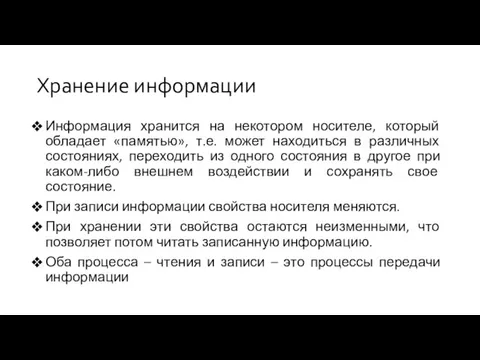 Хранение информации

❖ Информация хранится на некотором носителе, который обладает «памятью», т.е. может находиться в различных состояниях, переходить из одного состояния в другое при каком-либо внешнем воздействии и сохранять свое состояние.

❖ При записи информации свойства носителя меняются.

❖ При хранении эти свойства остаются неизменными, что позволяет потом читать записанную информацию.

❖ Оба процесса – чтения и записи – это процессы передачи информации